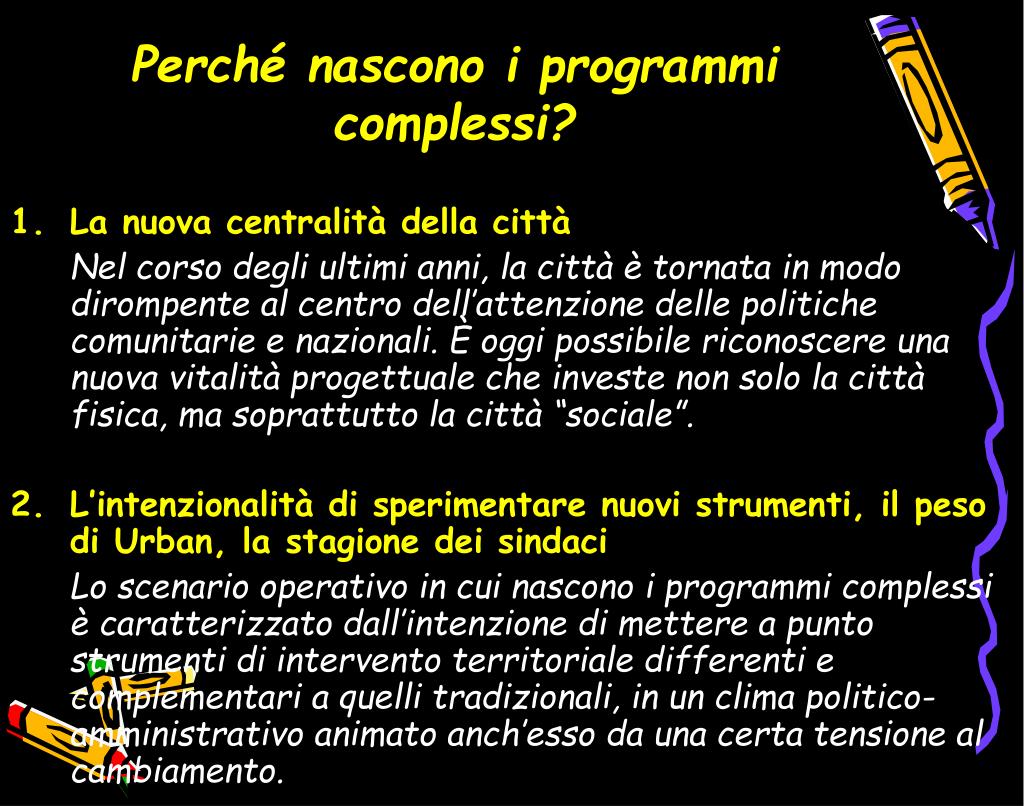 Perché nascono i programmi complessi?

1. La nuova centralità della città

Nel corso degli ultimi anni, la città è tornata in modo dirompente al centro dell’attenzione delle politiche comunitarie e nazionali. È oggi possibile riconoscere una nuova vitalità progettuale che investe non solo la città fisica, ma soprattutto la città “sociale”.

2. L’intenzionalità di sperimentare nuovi strumenti, il peso di Urban, la stagione dei sindaci

Lo scenario operativo in cui nascono i programmi complessi è caratterizzato dall’intenzione di mettere a punto strumenti di intervento territoriale differenti e complementari a quelli tradizionali, in un clima politico-amministrativo animato anch’esso da una certa tensione al cambiamento.